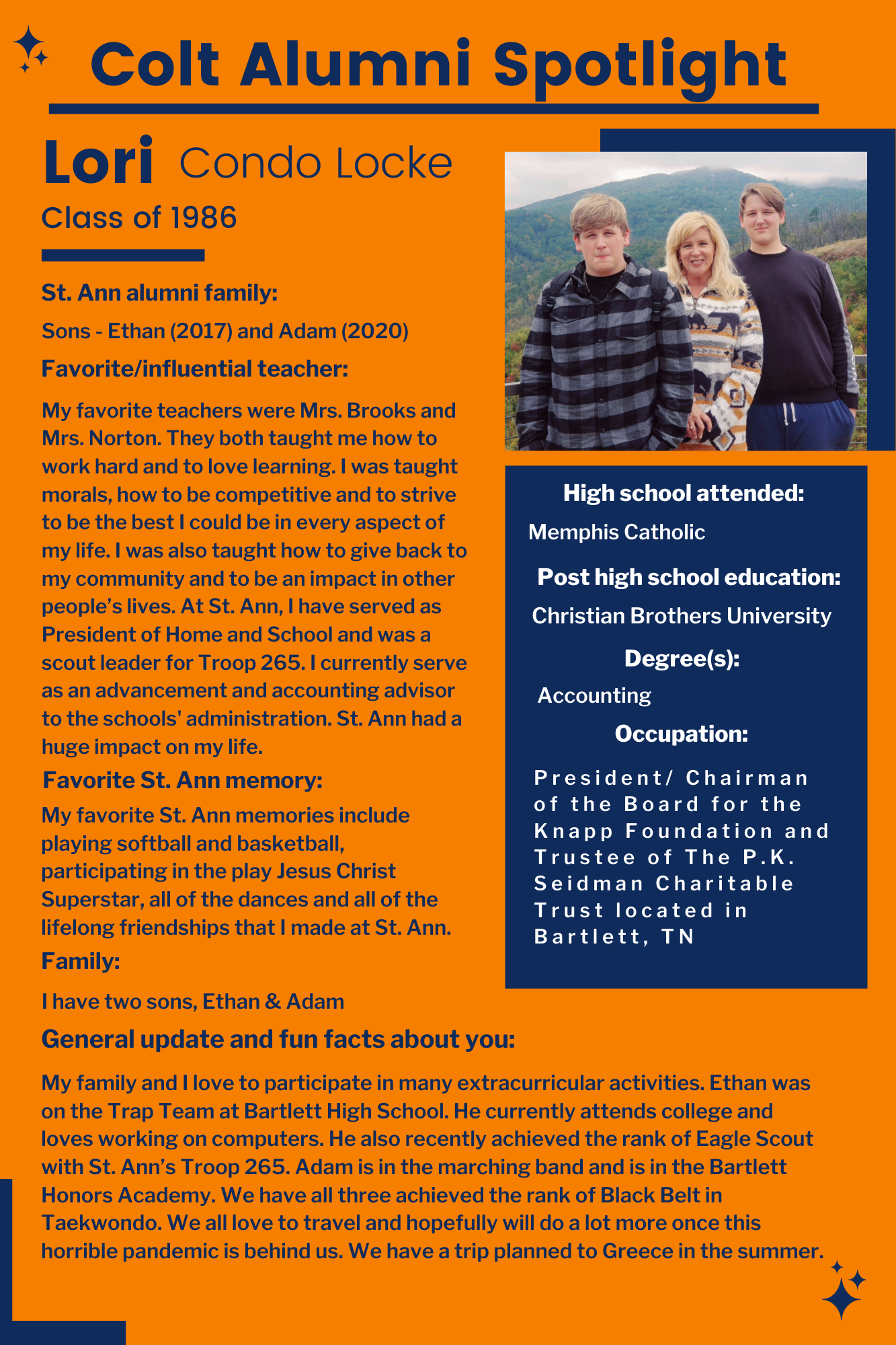 Colt Alumni Spotlight

Lori Condo Locke
Class of 1986

St. Ann alumni family:

Sons - Ethan (2017) and Adam (2020)

Favorite/influential teacher:

My favorite teachers were Mrs. Brooks and Mrs. Norton. They both taught me how to work hard and to love learning. I was taught morals, how to be competitive and to strive to be the best I could be in every aspect of my life. I was also taught how to give back to my community and to be an impact in other people's lives. At St. Ann, I have served as President of Home and School and was a scout leader for Troop 265. I currently serve as an advancement and accounting advisor to the schools' administration. St. Ann had a huge impact on my life.

Favorite St. Ann memory:

My favorite St. Ann memories include playing softball and basketball, participating in the play Jesus Christ Superstar, all of the dances and all of the lifelong friendships that I made at St. Ann.

Family:

I have two sons, Ethan & Adam

High school attended:

Memphis Catholic

Post high school education:

Christian Brothers University

Degree(s):

Accounting

Occupation:

President/ Chairman of the Board for the Knapp Foundation and Trustee of The P.K. Seidman Charitable Trust located in Bartlett, TN

General update and fun facts about you:

My family and I love to participate in many extracurricular activities. Ethan was on the Trap Team at Bartlett High School. He currently attends college and loves working on computers. He also recently achieved the rank of Eagle Scout with St. Ann's Troop 265. Adam is in the marching band and is in the Bartlett Honors Academy. We have all three achieved the rank of Black Belt in Taekwondo. We all love to travel and hopefully will do a lot more once this horrible pandemic is behind us. We have a trip planned to Greece in the summer.